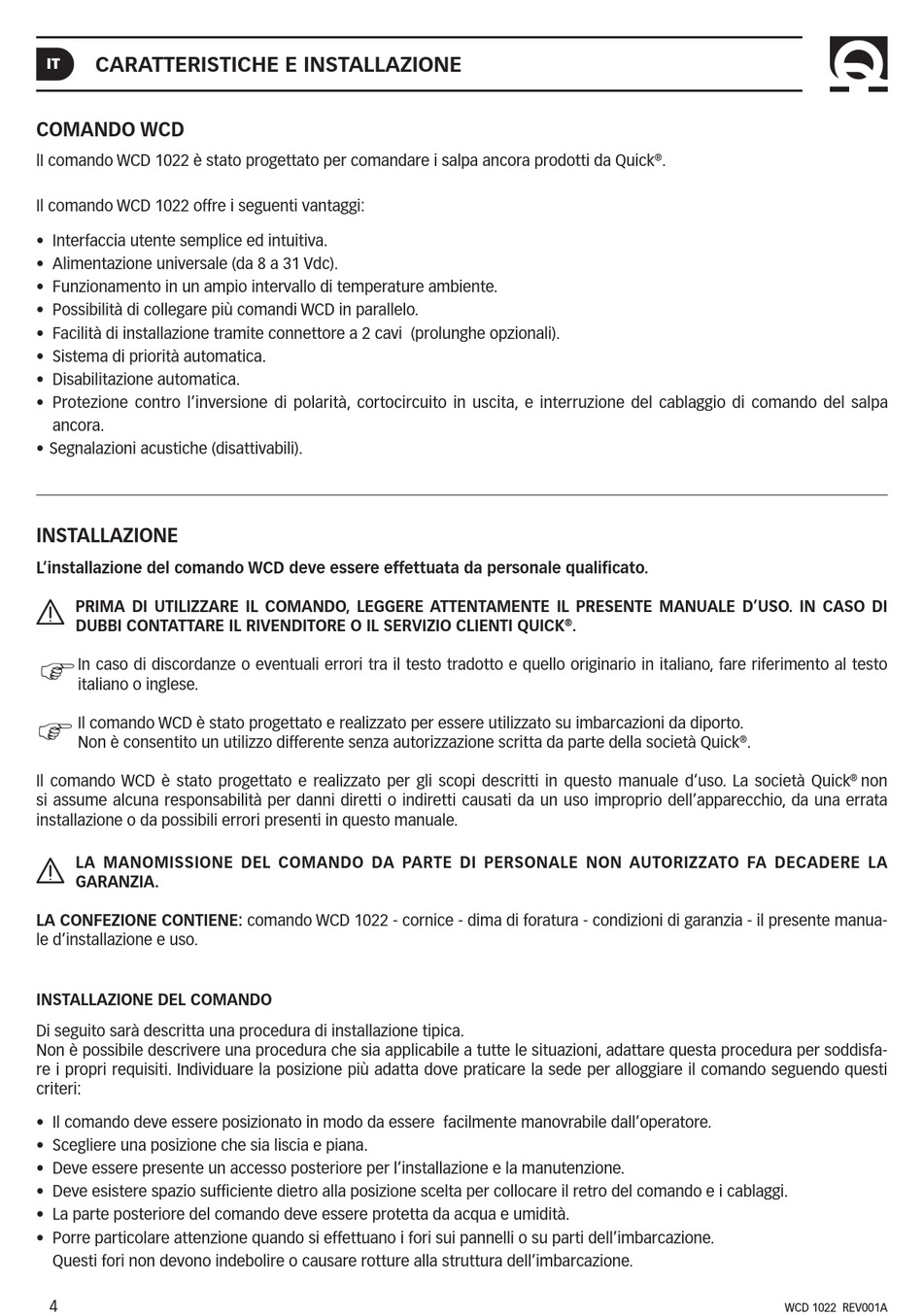 IT CARATTERISTICHE E INSTALLAZIONE

COMANDO WCD

Il comando WCD 1022 è stato progettato per comandare i salpa ancora prodotti da Quick®.

Il comando WCD 1022 offre i seguenti vantaggi:

• Interfaccia utente semplice ed intuitiva.
• Alimentazione universale (da 8 a 31 Vdc).
• Funzionamento in un ampio intervallo di temperature ambiente.
• Possibilità di collegare più comandi WCD in parallelo.
• Facilità di installazione tramite connettore a 2 cavi (prolunghe opzionali).
• Sistema di priorità automatica.
• Disabilitazione automatica.
• Protezione contro l'inversione di polarità, cortocircuito in uscita, e interruzione del cablaggio di comando del salpa ancora.
• Segnalazioni acustiche (disattivabili).

INSTALLAZIONE

L'installazione del comando WCD deve essere effettuata da personale qualificato.

PRIMA DI UTILIZZARE IL COMANDO, LEGGERE ATTENTAMENTE IL PRESENTE MANUALE D'USO. IN CASO DI DUBBI CONTATTARE IL RIVENDITORE O IL SERVIZIO CLIENTI QUICK®.

In caso di discordanze o eventuali errori tra il testo tradotto e quello originario in italiano, fare riferimento al testo italiano o inglese.

Il comando WCD è stato progettato e realizzato per essere utilizzato su imbarcazioni da diporto. Non è consentito un utilizzo differente senza autorizzazione scritta da parte della società Quick®.

Il comando WCD è stato progettato e realizzato per gli scopi descritti in questo manuale d'uso. La società Quick® non si assume alcuna responsabilità per danni diretti o indiretti causati da un uso improprio dell'apparecchio, da una errata installazione o da possibili errori presenti in questo manuale.

LA MANOMISSIONE DEL COMANDO DA PARTE DI PERSONALE NON AUTORIZZATO FA DECADERE LA GARANZIA.

LA CONFEZIONE CONTIENE: comando WCD 1022 - cornice - dima di foratura - condizioni di garanzia - il presente manuale d'installazione e uso.

INSTALLAZIONE DEL COMANDO

Di seguito sarà descritta una procedura di installazione tipica.
Non è possibile descrivere una procedura che sia applicabile a tutte le situazioni, adattare questa procedura per soddisfare i propri requisiti. Individuare la posizione più adatta dove praticare la sede per alloggiare il comando seguendo questi criteri:

• Il comando deve essere posizionato in modo da essere facilmente manovrabile dall'operatore.
• Scegliere una posizione che sia liscia e piana.
• Deve essere presente un accesso posteriore per l'installazione e la manutenzione.
• Deve esistere spazio sufficiente dietro alla posizione scelta per collocare il retro del comando e i cablaggi.
• La parte posteriore del comando deve essere protetta da acqua e umidità.
• Porre particolare attenzione quando si effettuano i fori sui pannelli o su parti dell'imbarcazione. Questi fori non devono indebolire o causare rotture alla struttura dell'imbarcazione.

4 WCD 1022 REV001A